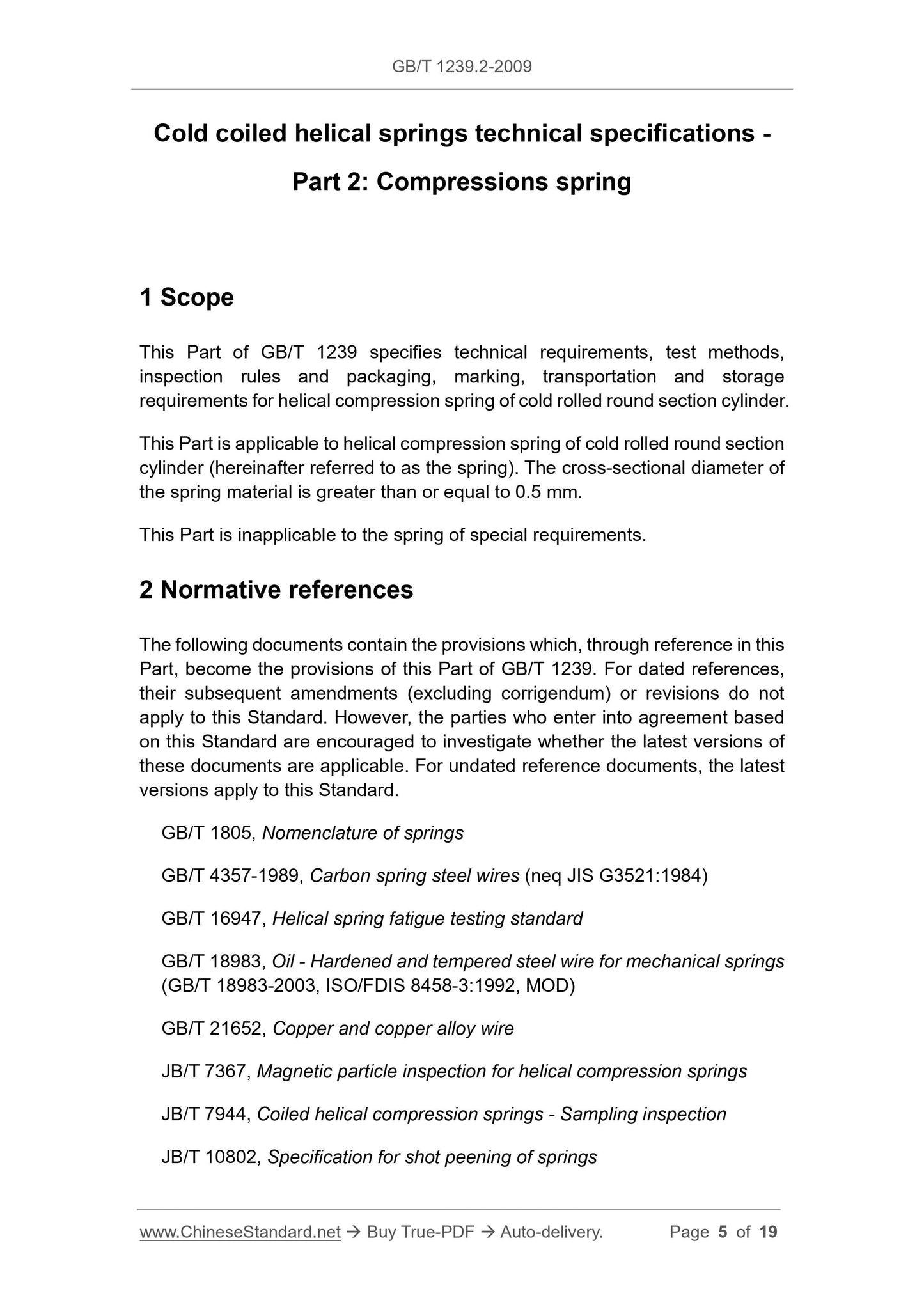 GB/T 1239.2-2009

Cold coiled helical springs technical specifications - Part 2: Compressions spring

1 Scope

This Part of GB/T 1239 specifies technical requirements, test methods, inspection rules and packaging, marking, transportation and storage requirements for helical compression spring of cold rolled round section cylinder.

This Part is applicable to helical compression spring of cold rolled round section cylinder (hereinafter referred to as the spring). The cross-sectional diameter of the spring material is greater than or equal to 0.5 mm.

This Part is inapplicable to the spring of special requirements.

2 Normative references

The following documents contain the provisions which, through reference in this Part, become the provisions of this Part of GB/T 1239. For dated references, their subsequent amendments (excluding corrigendum) or revisions do not apply to this Standard. However, the parties who enter into agreement based on this Standard are encouraged to investigate whether the latest versions of these documents are applicable. For undated reference documents, the latest versions apply to this Standard.

GB/T 1805, Nomenclature of springs

GB/T 4357-1989, Carbon spring steel wires (neq JIS G3521:1984)

GB/T 16947, Helical spring fatigue testing standard

GB/T 18983, Oil - Hardened and tempered steel wire for mechanical springs (GB/T 18983-2003, ISO/FDIS 8458-3:1992, MOD)

GB/T 21652, Copper and copper alloy wire

JB/T 7367, Magnetic particle inspection for helical compression springs

JB/T 7944, Coiled helical compression springs - Sampling inspection

JB/T 10802, Specification for shot peening of springs

www.ChineseStandard.net → Buy True-PDF → Auto-delivery. Page 5 of 19